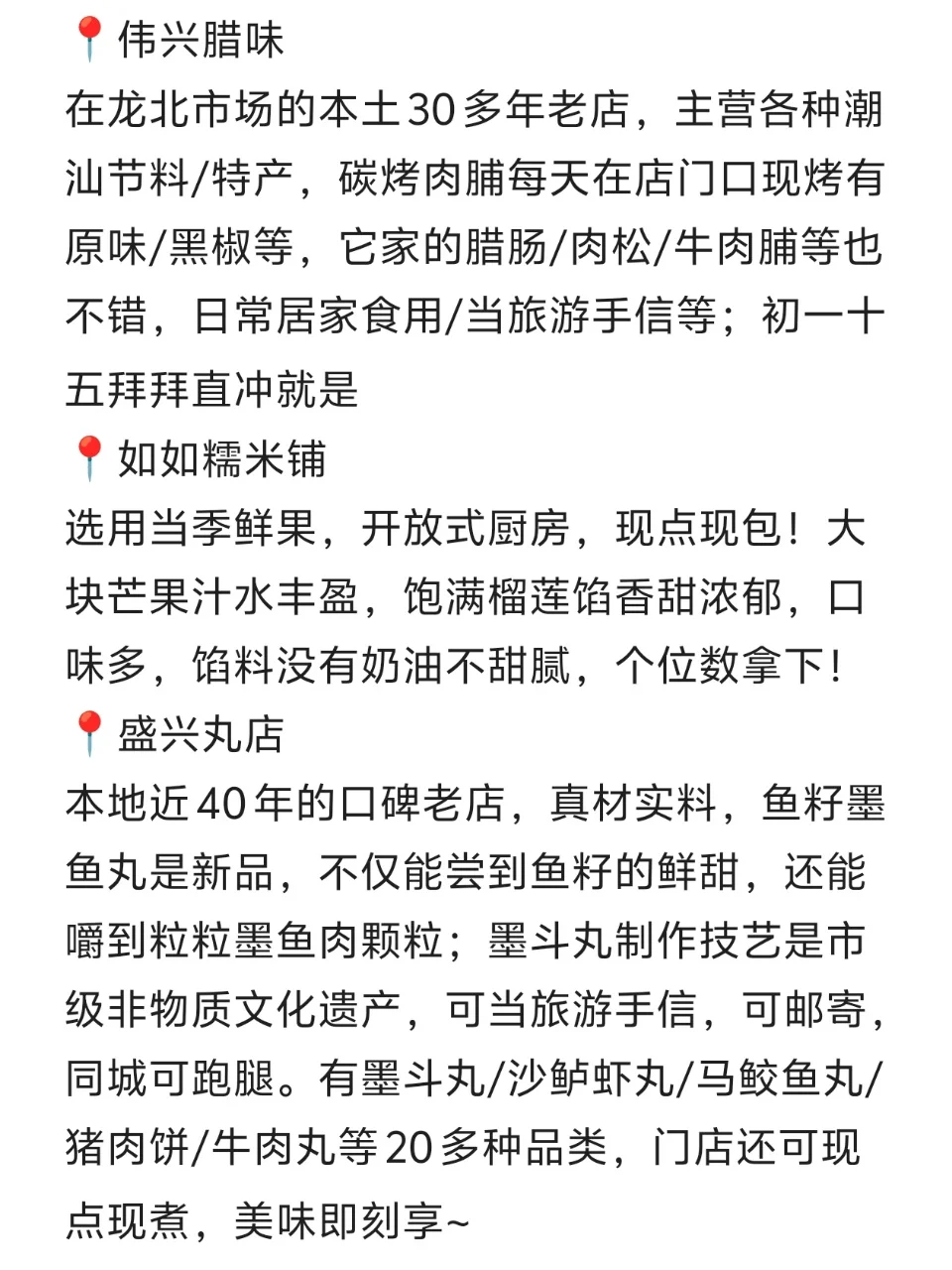 📍伟兴腊味
在龙北市场的本土30多年老店，主营各种潮汕节料/特产，碳烤肉脯每天在店门口现烤有原味/黑椒等，它家的腊肠/肉松/牛肉脯等也不错，日常居家食用/当旅游手信等；初一十五拜拜直冲就是
📍如如糯米铺
选用当季鲜果，开放式厨房，现点现包！大块芒果汁水丰盈，饱满榴莲馅香甜浓郁，口味多，馅料没有奶油不甜腻，个位数拿下！
📍盛兴丸店
本地近40年的口碑老店，真材实料，鱼籽墨鱼丸是新品，不仅能尝到鱼籽的鲜甜，还能嚼到粒粒墨鱼肉颗粒；墨斗丸制作技艺是市级非物质文化遗产，可当旅游手信，可邮寄，同城可跑腿。有墨斗丸/沙鲈虾丸/马鲛鱼丸/猪肉饼/牛肉丸等20多种品类，门店还可现点现煮，美味即刻享~